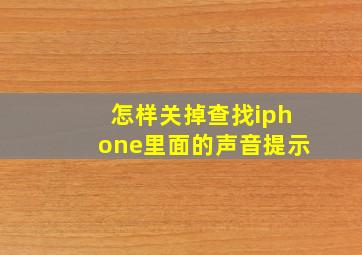 怎样关掉查找iphone里面的声音提示